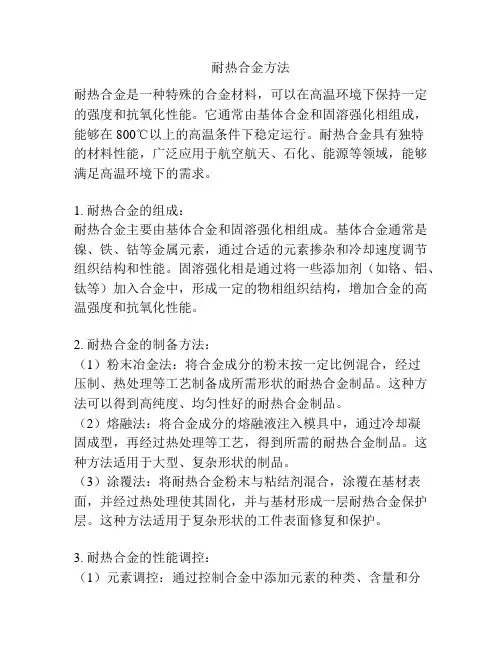 耐热合金方法

耐热合金是一种特殊的合金材料，可以在高温环境下保持一定的强度和抗氧化性能。它通常由基体合金和固溶强化相组成，能够在 800℃以上的高温条件下稳定运行。耐热合金具有独特的材料性能，广泛应用于航空航天、石化、能源等领域，能够满足高温环境下的需求。

1. 耐热合金的组成：
耐热合金主要由基体合金和固溶强化相组成。基体合金通常是镍、铁、钴等金属元素，通过合适的元素掺杂和冷却速度调节组织结构和性能。固溶强化相是通过将一些添加剂（如铬、铝、钛等）加入合金中，形成一定的物相组织结构，增加合金的高温强度和抗氧化性能。

2. 耐热合金的制备方法：
（1）粉末冶金法：将合金成分的粉末按一定比例混合，经过压制、热处理等工艺制备成所需形状的耐热合金制品。这种方法可以得到高纯度、均匀性好的耐热合金制品。
（2）熔融法：将合金成分的熔融液注入模具中，通过冷却凝固成型，再经过热处理等工艺，得到所需的耐热合金制品。这种方法适用于大型、复杂形状的制品。
（3）涂覆法：将耐热合金粉末与粘结剂混合，涂覆在基材表面，并经过热处理使其固化，并与基材形成一层耐热合金保护层。这种方法适用于复杂形状的工件表面修复和保护。

3. 耐热合金的性能调控：
（1）元素调控：通过控制合金中添加元素的种类、含量和分